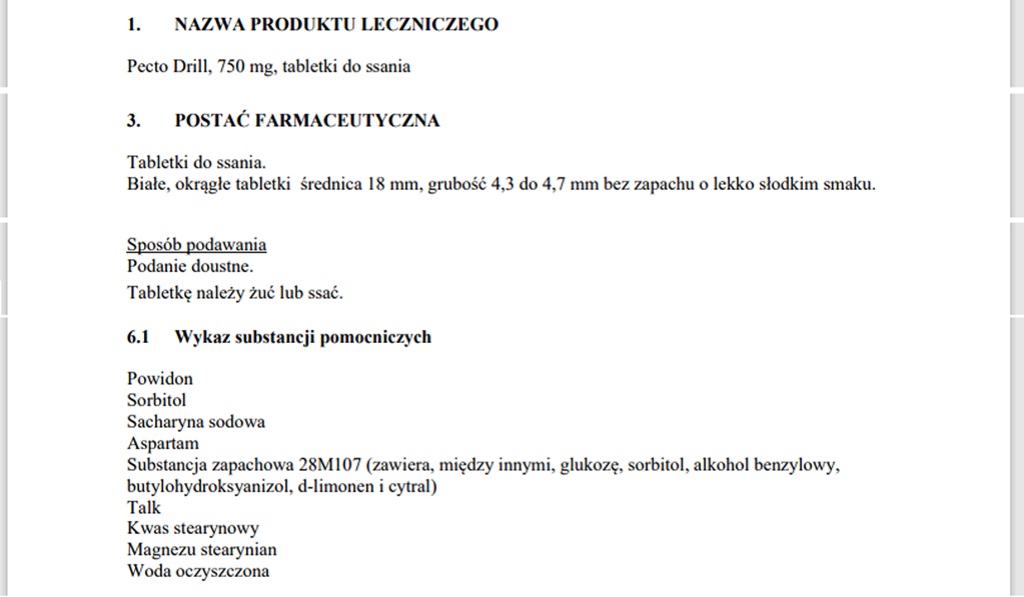 1. NAZWA PRODUKTU LECZNICZEGO

Pecto Drill, 750 mg, tabletki do ssania

3. POSTAĆ FARMACEUTYCZNA

Tabletki do ssania.
Białe, okrągłe tabletki średnica 18 mm, grubość 4,3 do 4,7 mm bez zapachu o lekko słodkim smaku.

Sposób podawania
Podanie doustne.
Tabletkę należy żuć lub ssać.

6.1 Wykaz substancji pomocniczych

Powidon
Sorbitol
Sacharyna sodowa
Aspartam
Substancja zapachowa 28M107 (zawiera, między innymi, glukozę, sorbitol, alkohol benzylowy, butylohydroksyanizol, d-limonen i cytral)
Talk
Kwas stearynowy
Magnezu stearynian
Woda oczyszczona